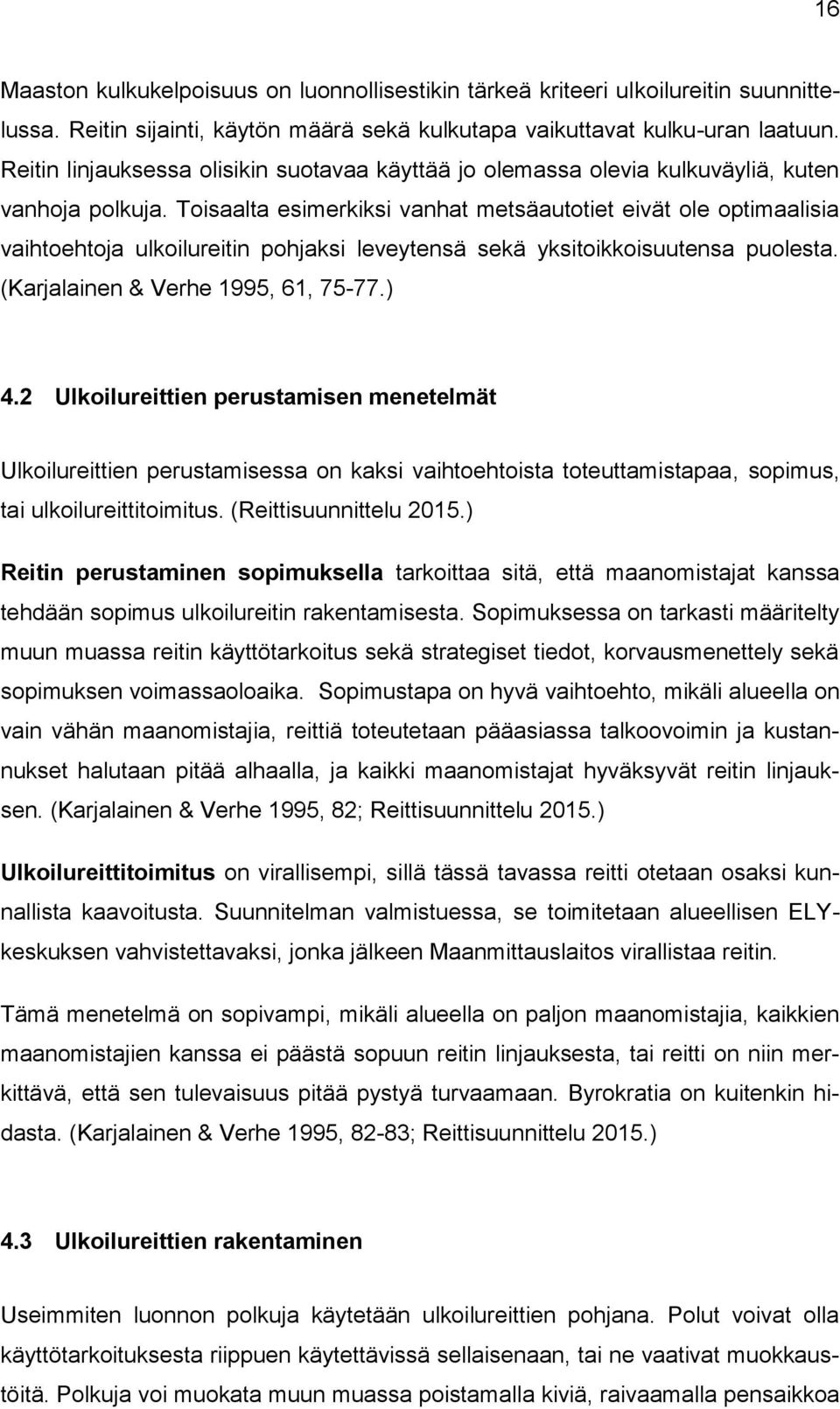 16

Maaston kulkukelpoisuus on luonnollisestikin tärkeä kriteeri ulkoilureitin suunnittelussa. Reitin sijainti, käytön määrä sekä kulkutapa vaikuttavat kulku-uran laatuun. Reitin linjauksessa olisikin suotavaa käyttää jo olemassa olevia kulkuväyliä, kuten vanhoja polkuja. Toisaalta esimerkiksi vanhat metsäautotiet eivät ole optimaalisia vaihtoehtoja ulkoilureitin pohjaksi leveytensä sekä yksitoikkoisuutensa puolesta. (Karjalainen & Verhe 1995, 61, 75-77.)

4.2 Ulkoilureittien perustamisen menetelmät

Ulkoilureittien perustamisessa on kaksi vaihtoehtoista toteuttamistapaa, sopimus, tai ulkoilureittitoimitus. (Reittisuunnittelu 2015.)

Reitin perustaminen sopimuksella tarkoittaa sitä, että maanomistajat kanssa tehdään sopimus ulkoilureitin rakentamisesta. Sopimuksessa on tarkasti määritelty muun muassa reitin käyttötarkoitus sekä strategiset tiedot, korvausmenettely sekä sopimuksen voimassaoloaika. Sopimustapa on hyvä vaihtoehto, mikäli alueella on vain vähän maanomistajia, reittiä toteutetaan pääasiassa talkoovoimin ja kustannukset halutaan pitää alhaalla, ja kaikki maanomistajat hyväksyvät reitin linjauksen. (Karjalainen & Verhe 1995, 82; Reittisuunnittelu 2015.)

Ulkoilureittitoimitus on virallisempi, sillä tässä tavassa reitti otetaan osaksi kunnallista kaavoitusta. Suunnitelman valmistuessa, se toimitetaan alueellisen ELY-keskuksen vahvistettavaksi, jonka jälkeen Maanmittauslaitos virallistaa reitin.

Tämä menetelmä on sopivampi, mikäli alueella on paljon maanomistajia, kaikkien maanomistajien kanssa ei päästä sopuun reitin linjauksesta, tai reitti on niin merkittävä, että sen tulevaisuus pitää pystyä turvaamaan. Byrokratia on kuitenkin hidasta. (Karjalainen & Verhe 1995, 82-83; Reittisuunnittelu 2015.)

4.3 Ulkoilureittien rakentaminen

Useimmiten luonnon polkuja käytetään ulkoilureittien pohjana. Polut voivat olla käyttötarkoituksesta riippuen käytettävissä sellaisenaan, tai ne vaativat muokkaustöitä. Polkuja voi muokata muun muassa poistamalla kiviä, raivaamalla pensaikkoa